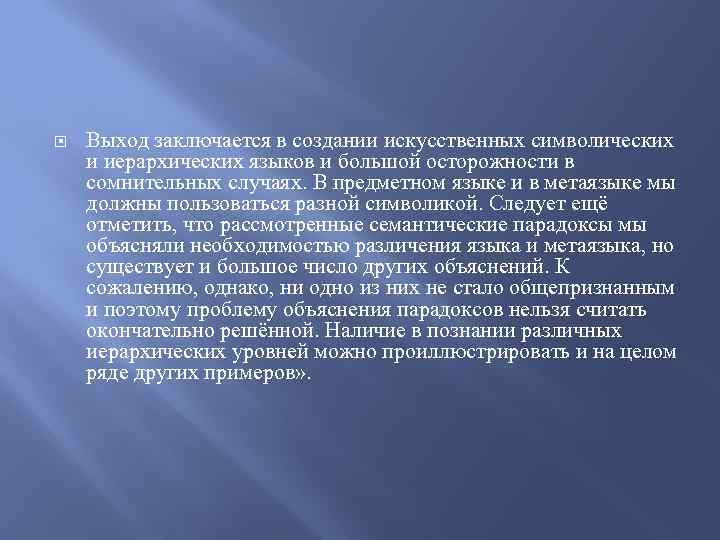 Выход заключается в создании искусственных символических и иерархических языков и большой осторожности в сомнительных случаях. В предметном языке и в метаязыке мы должны пользоваться разной символикой. Следует ещё отметить, что рассмотренные семантические парадоксы мы объясняли необходимостью различения языка и метаязыка, но существует и большое число других объяснений. К сожалению, однако, ни одно из них не стало общепризнанным и поэтому проблему объяснения парадоксов нельзя считать окончательно решённой. Наличие в познании различных иерархических уровней можно проиллюстрировать и на целом ряде других примеров».